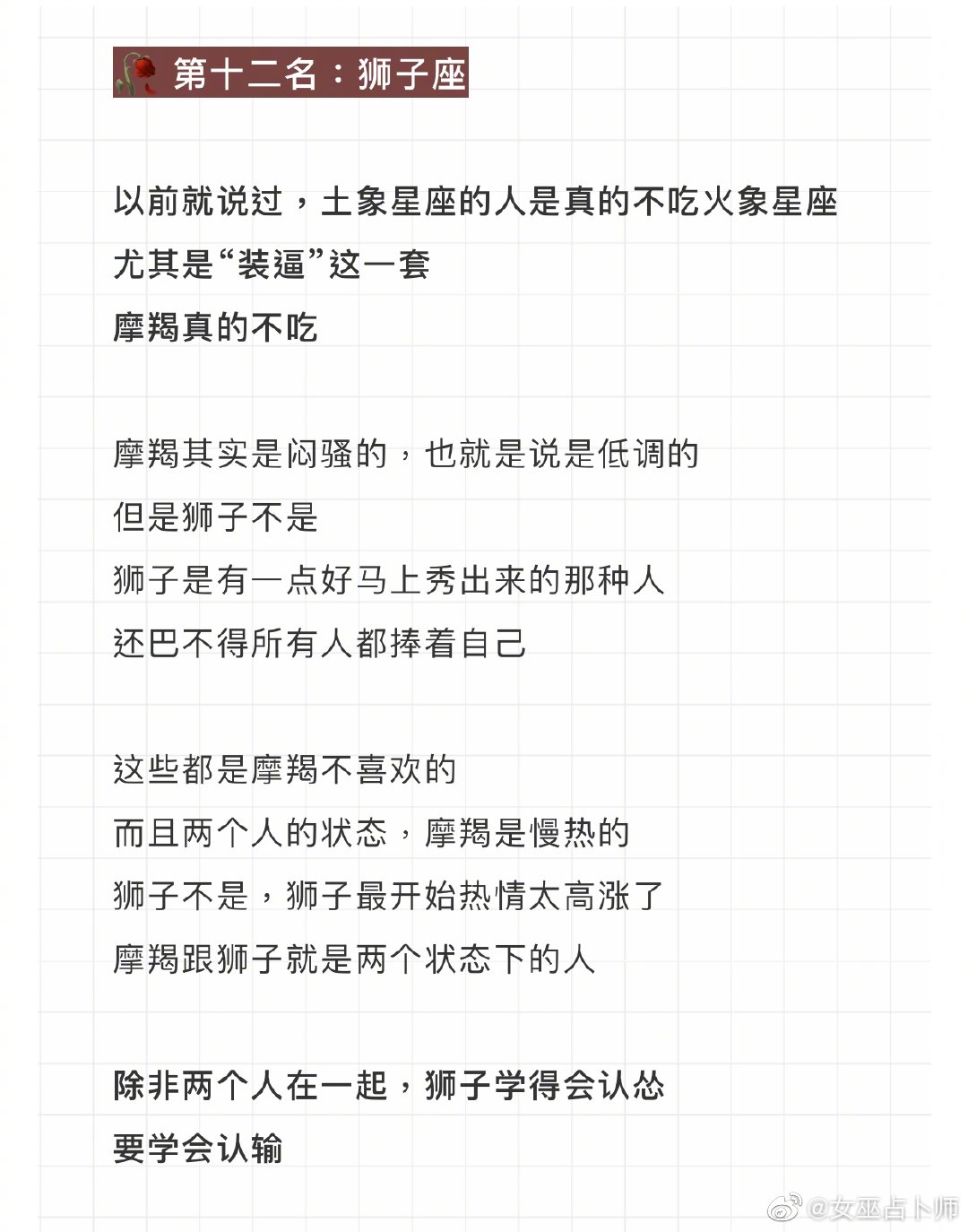 第十二名：狮子座

以前就说过，土象星座的人是真的不吃火象星座
尤其是“装逼”这一套
摩羯真的不吃

摩羯其实是闷骚的，也就是说是低调的
但是狮子不是
狮子是有一点好马上秀出来的那种人
还巴不得所有人都捧着自己

这些都是摩羯不喜欢的
而且两个人的状态，摩羯是慢热的
狮子不是，狮子最开始热情太高涨了
摩羯跟狮子就是两个状态下的人

除非两个人在一起，狮子学得会认怂
要学会认输

@女巫占卜师